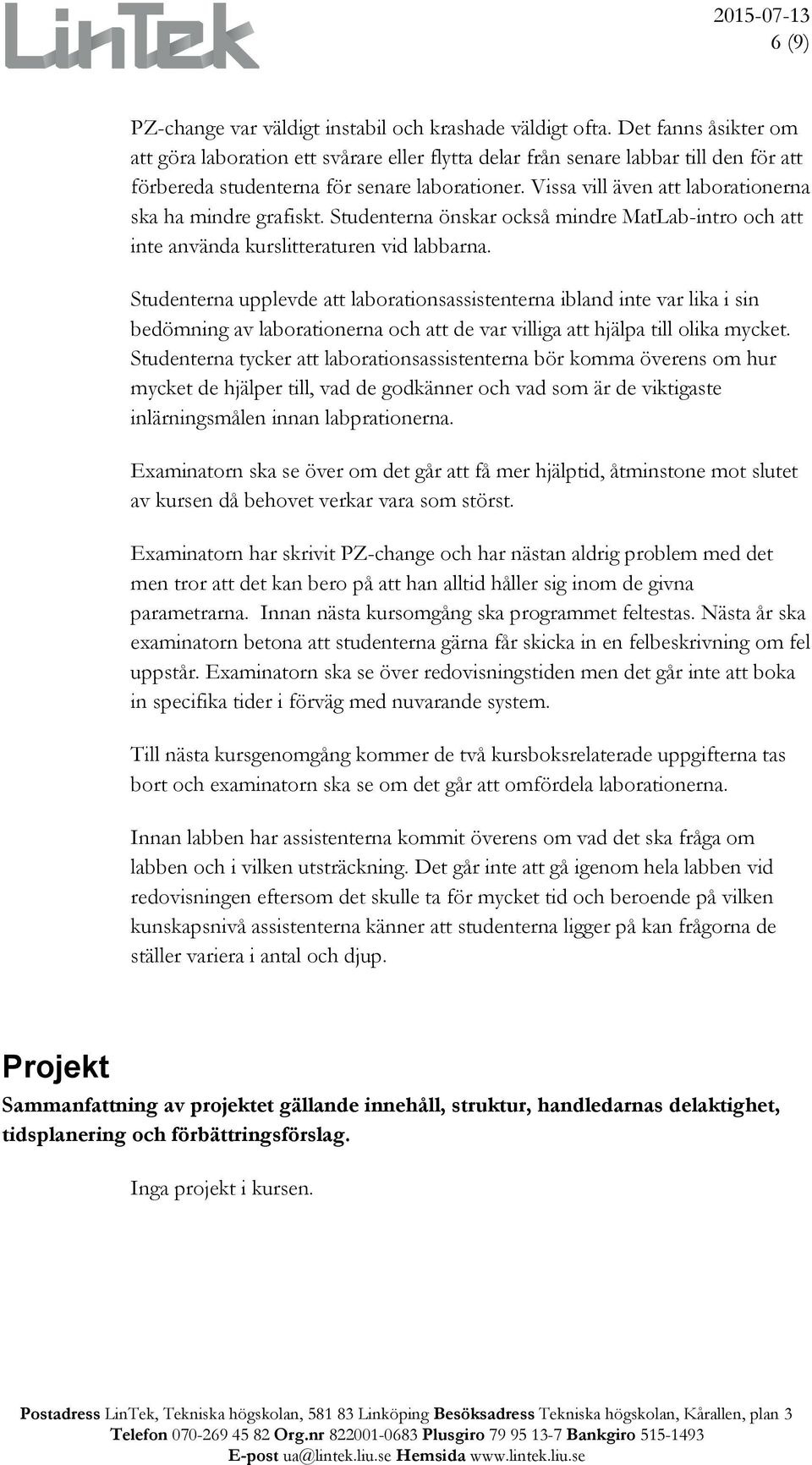 LinTek

2015-07-13
6 (9)

PZ-change var väldigt instabil och krashade väldigt ofta. Det fanns åsikter om att göra laboration ett svårare eller flytta delar från senare labbar till den för att förbereda studenterna för senare laborationer. Vissa vill även att laborationerna ska ha mindre grafiskt. Studenterna önskar också mindre MatLab-intro och att inte använda kurslitteraturen vid labbarna.

Studenterna upplevde att laborationsassistenterna ibland inte var lika i sin bedömning av laborationerna och att de var villiga att hjälpa till olika mycket. Studenterna tycker att laborationsassistenterna bör komma överens om hur mycket de hjälper till, vad de godkänner och vad som är de viktigaste inlärningsmålen innan labprationerna.

Examinatorn ska se över om det går att få mer hjälptid, åtminstone mot slutet av kursen då behovet verkar vara som störst.

Examinatorn har skrivit PZ-change och har nästan aldrig problem med det men tror att det kan bero på att han alltid håller sig inom de givna parametrarna. Innan nästa kursomgång ska programmet feltestas. Nästa år ska examinatorn betona att studenterna gärna får skicka in en felbeskrivning om fel uppstår. Examinatorn ska se över redovisningstiden men det går inte att boka in specifika tider i förväg med nuvarande system.

Till nästa kursgenomgång kommer de två kursboksrelaterade uppgifterna tas bort och examinatorn ska se om det går att omfördela laborationerna.

Innan labben har assistenterna kommit överens om vad det ska fråga om labben och i vilken utsträckning. Det går inte att gå igenom hela labben vid redovisningen eftersom det skulle ta för mycket tid och beroende på vilken kunskapsnivå assistenterna känner att studenterna ligger på kan frågorna de ställer variera i antal och djup.

Projekt

Sammanfattning av projektet gällande innehåll, struktur, handledarnas delaktighet, tidsplanering och förbättringsförslag.

Inga projekt i kursen.

Postadress LinTek, Tekniska högskolan, 581 83 Linköping Besöksadress Tekniska högskolan, Kårallen, plan 3
Telefon 070-269 45 82 Org.nr 822001-0683 Plusgiro 79 95 13-7 Bankgiro 515-1493
E-post ua@lintek.liu.se Hemsida www.lintek.liu.se